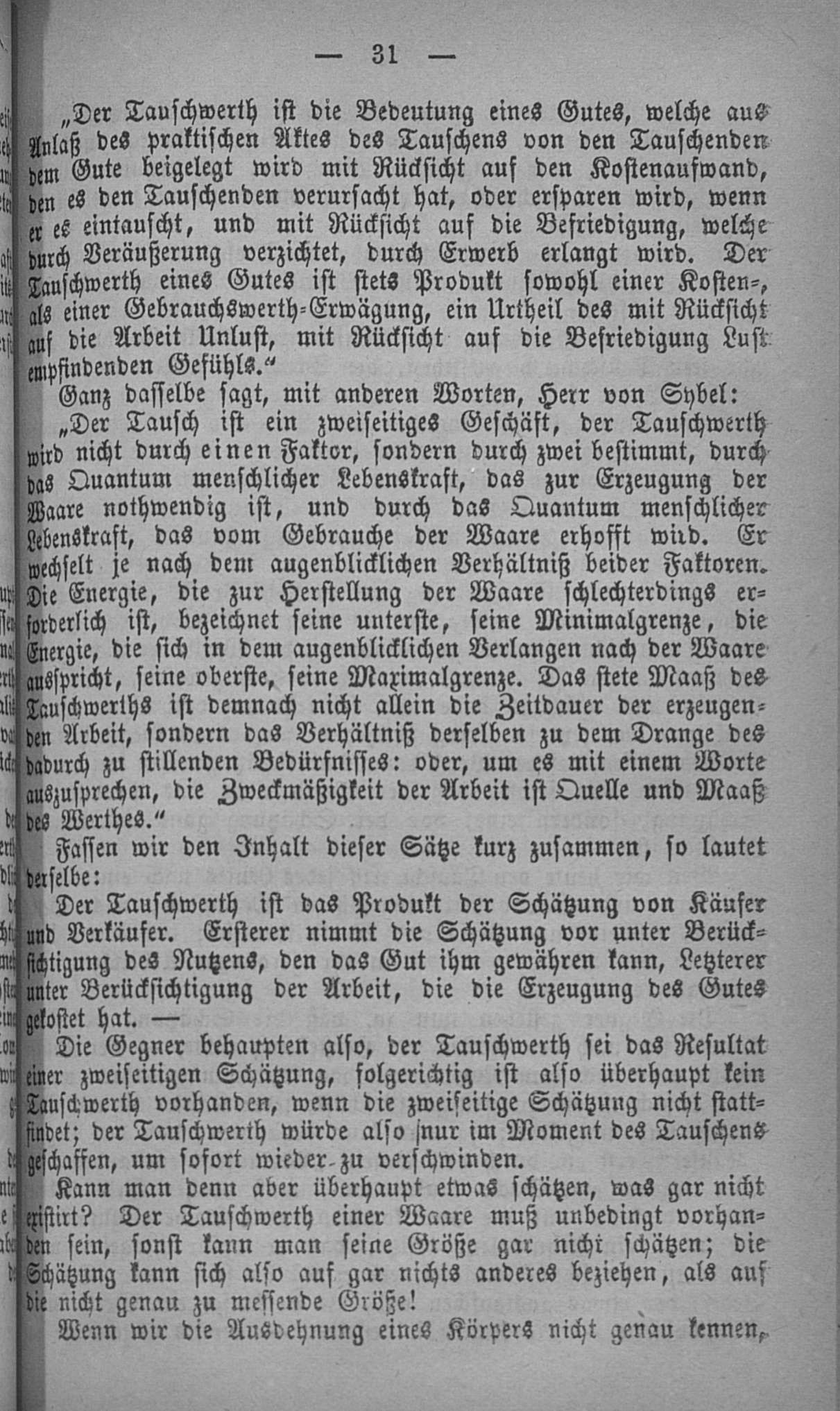 — 31 —

„Der Tauschwerth ist die Bedeutung eines Gutes, welche aus Anlaß des praktischen Aktes des Tauschens von den Tauschenden dem Gute beigelegt wird mit Rücksicht auf den Kostenaufwand, den es den Tauschenden verursacht hat, oder ersparen wird, wenn er es eintauscht, und mit Rücksicht auf die Befriedigung, welche durch Veräußerung verzichtet, durch Erwerb erlangt wird. Der Tauschwerth eines Gutes ist stets Produkt sowohl einer Kosten-, als einer Gebrauchswerth-Erwägung, ein Urtheil des mit Rücksicht auf die Arbeit Unlust, mit Rücksicht auf die Befriedigung Lust empfindenden Gefühls.“

Ganz dasselbe sagt, mit anderen Worten, Herr von Sybel:

„Der Tausch ist ein zweiseitiges Geschäft, der Tauschwerth wird nicht durch einen Faktor, sondern durch zwei bestimmt, durch das Quantum menschlicher Lebenskraft, das zur Erzeugung der Waare nothwendig ist, und durch das Quantum menschlicher Lebenskraft, das vom Gebrauche der Waare erhofft wird. Er wechselt je nach dem augenblicklichen Verhältniß beider Faktoren. Die Energie, die zur Herstellung der Waare schlechterdings erforderlich ist, bezeichnet seine unterste, seine Minimalgrenze, die Energie, die sich in dem augenblicklichen Verlangen nach der Waare ausspricht, seine oberste, seine Maximalgrenze. Das stete Maaß des Tauschwerths ist demnach nicht allein die Zeitdauer der erzeugenden Arbeit, sondern das Verhältniß derselben zu dem Drange des dadurch zu stillenden Bedürfnisses: oder, um es mit einem Worte auszusprechen, die Zweckmäßigkeit der Arbeit ist Quelle und Maaß des Werthes.“

Fassen wir den Inhalt dieser Sätze kurz zusammen, so lautet derselbe:

Der Tauschwerth ist das Produkt der Schätzung von Käufer und Verkäufer. Ersterer nimmt die Schätzung vor unter Berücksichtigung des Nutzens, den das Gut ihm gewähren kann, Letzterer unter Berücksichtigung der Arbeit, die die Erzeugung des Gutes gekostet hat. —

Die Gegner behaupten also, der Tauschwerth sei das Resultat einer zweiseitigen Schätzung, folgerichtig ist also überhaupt kein Tauschwerth vorhanden, wenn die zweiseitige Schätzung nicht stattfindet; der Tauschwerth würde also nur im Moment des Tauschens geschaffen, um sofort wieder zu verschwinden.

Kann man denn aber überhaupt etwas schätzen, was gar nicht existirt? Der Tauschwerth einer Waare muß unbedingt vorhanden sein, sonst kann man seine Größe gar nicht schätzen; die Schätzung kann sich also auf gar nichts anderes beziehen, als auf die nicht genau zu messende Größe!

Wenn wir die Ausdehnung eines Körpers nicht genau kennen,